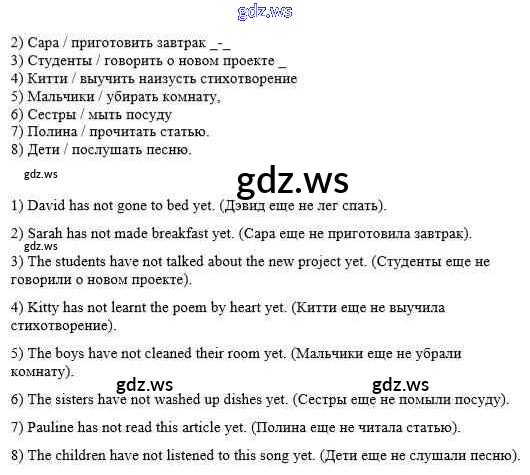 gdz.ws

2) Сара / приготовить завтрак _-_
3) Студенты / говорить о новом проекте _
4) Китти / выучить наизусть стихотворение
5) Мальчики / убирать комнату,
6) Сестры / мыть посуду
7) Полина / прочитать статью.
8) Дети / послушать песню.

gdz.ws

gdz.ws

1) David has not gone to bed yet. (Дэвид еще не лег спать).

2) Sarah has not made breakfast yet. (Сара еще не приготовила завтрак).

gdz.ws

3) The students have not talked about the new project yet. (Студенты еще не говорили о новом проекте).

4) Kitty has not learnt the poem by heart yet. (Китти еще не выучила стихотворение).

5) The boys have not cleaned their room yet. (Мальчики еще не убрали комнату).

gdz.ws gdz.ws

6) The sisters have not washed up dishes yet. (Сестры еще не помыли посуду).

7) Pauline has not read this article yet. (Полина еще не читала статью).

8) The children have not listened to this song yet. (Дети еще не слушали песню).